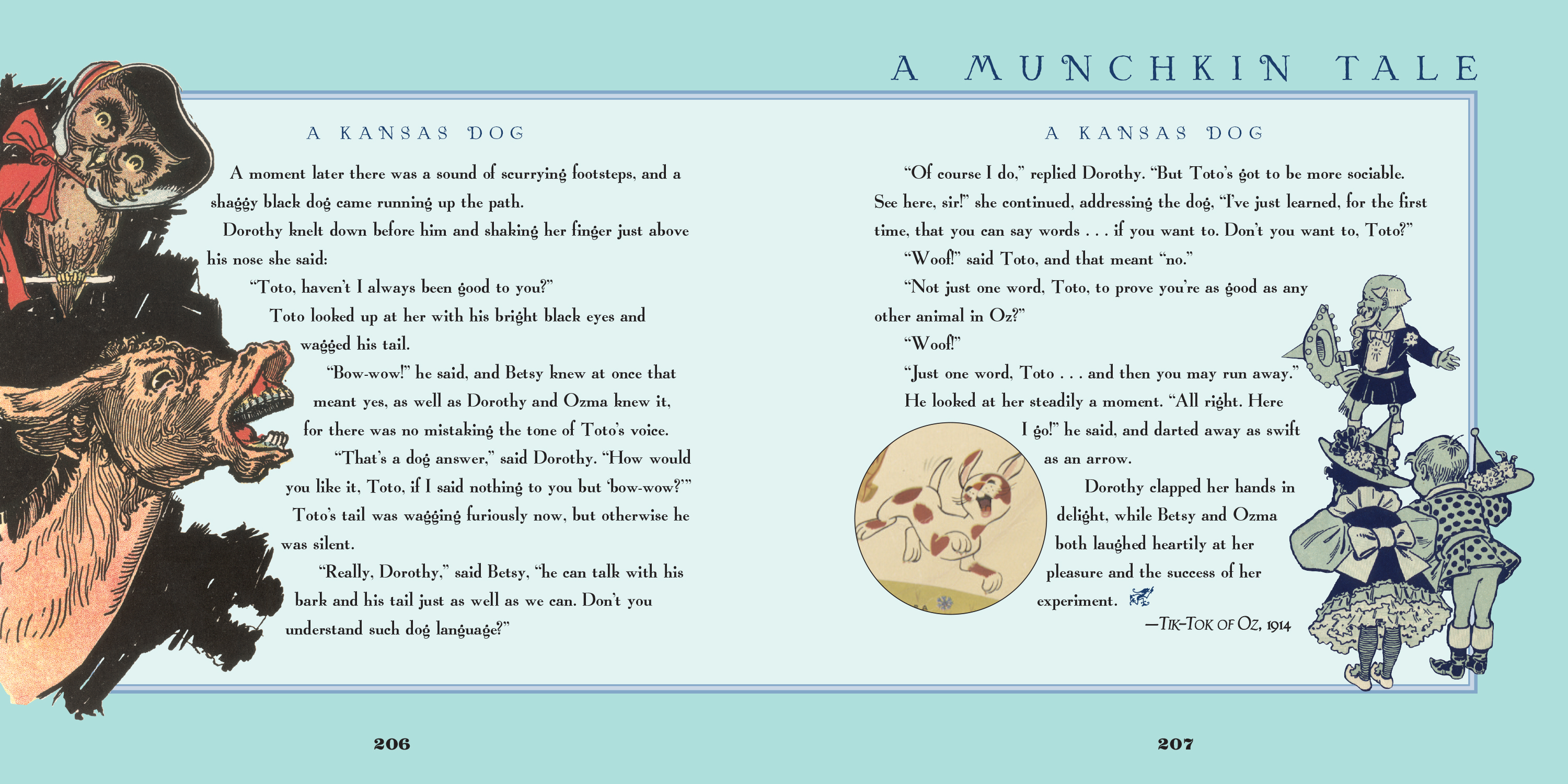 A KANSAS DOG

A moment later there was a sound of scurrying footsteps, and a shaggy black dog came running up the path.

Dorothy knelt down before him and shaking her finger just above his nose she said:

"Toto, haven't I always been good to you?"

Toto looked up at her with his bright black eyes and wagged his tail.

"Bow-wow!" he said, and Betsy knew at once that meant yes, as well as Dorothy and Ozma knew it, for there was no mistaking the tone of Toto's voice.

"That's a dog answer," said Dorothy. "How would you like it, Toto, if I said nothing to you but 'bow-wow?'"

Toto's tail was wagging furiously now, but otherwise he was silent.

"Really, Dorothy," said Betsy, "he can talk with his bark and his tail just as well as we can. Don't you understand such dog language?"

206

A MUNCHKIN TALE

A KANSAS DOG

"Of course I do," replied Dorothy. "But Toto's got to be more sociable. See here, sir!" she continued, addressing the dog, "I've just learned, for the first time, that you can say words . . . if you want to. Don't you want to, Toto?"

"Woof!" said Toto, and that meant "no."

"Not just one word, Toto, to prove you're as good as any other animal in Oz?"

"Woof!"

"Just one word, Toto . . . and then you may run away."

He looked at her steadily a moment. "All right. Here I go!" he said, and darted away as swift as an arrow.

Dorothy clapped her hands in delight, while Betsy and Ozma both laughed heartily at her pleasure and the success of her experiment.

—TIK-TOK OF OZ, 1914

207